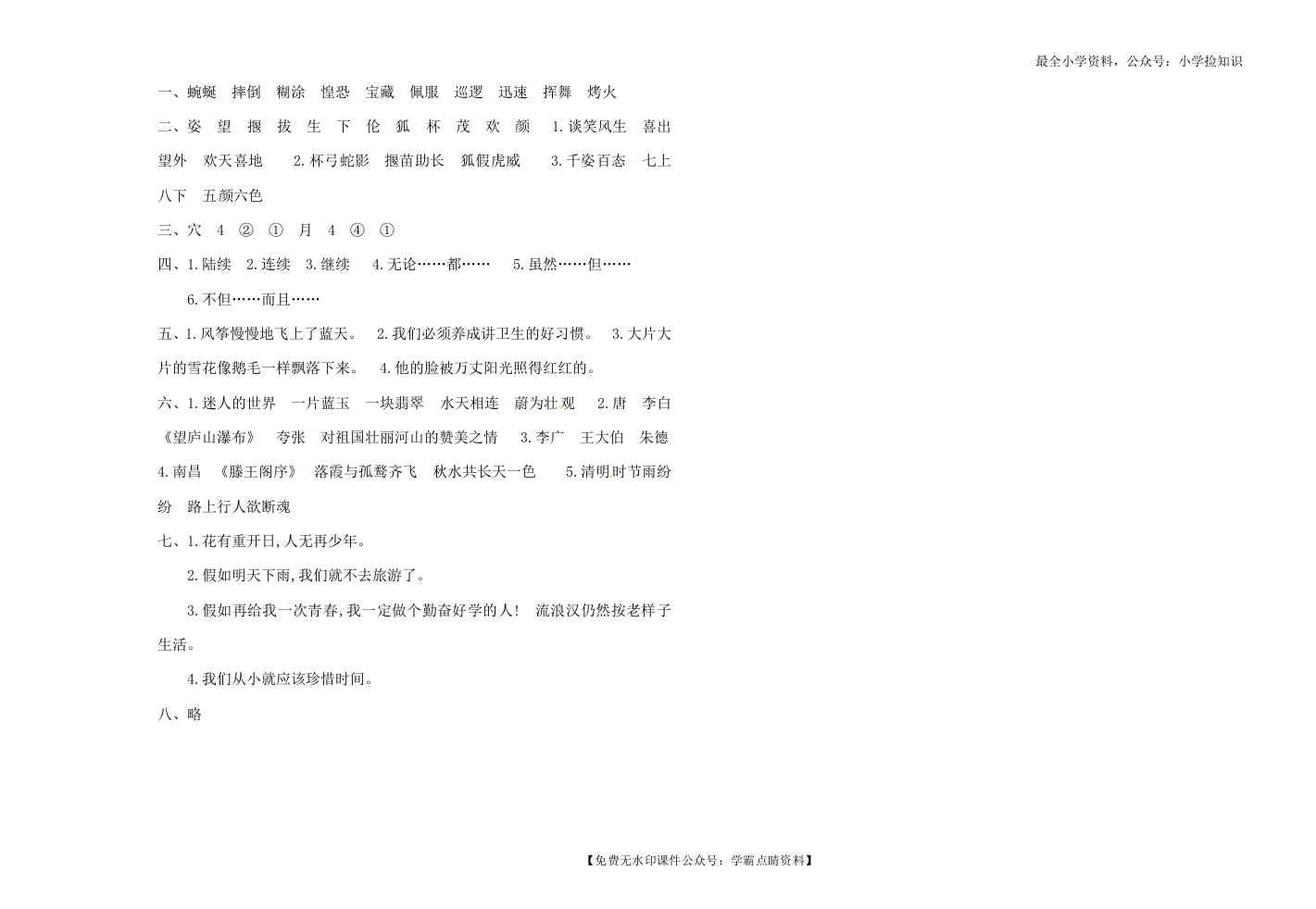 最全小学资料，公众号：小学捡知识

一、蜿蜒 摔倒 糊涂 惶恐 宝藏 佩服 巡逻 迅速 挥舞 烤火

二、姿 望 揠 拔 生 下 伦 狐 杯 茂 欢 颜 1.谈笑风生 喜出望外 欢天喜地 2.杯弓蛇影 揠苗助长 狐假虎威 3.千姿百态 七上八下 五颜六色

三、穴 4 ② ① 月 4 ④ ①

四、1.陆续 2.连续 3.继续 4.无论……都…… 5.虽然……但……
6.不但……而且……

五、1.风筝慢慢地飞上了蓝天。 2.我们必须养成讲卫生的好习惯。 3.大片大片的雪花像鹅毛一样飘落下来。 4.他的脸被万丈阳光照得红红的。

六、1.迷人的世界 一片蓝玉 一块翡翠 水天相连 蔚为壮观 2.唐 李白 《望庐山瀑布》 夸张 对祖国壮丽河山的赞美之情 3.李广 王大伯 朱德 4.南昌 《滕王阁序》 落霞与孤鹜齐飞 秋水共长天一色 5.清明时节雨纷纷 路上行人欲断魂

七、1.花有重开日,人无再少年。
2.假如明天下雨,我们就不去旅游了。
3.假如再给我一次青春,我一定做个勤奋好学的人! 流浪汉仍然按老样子生活。
4.我们从小就应该珍惜时间。

八、略

【免费无水印课件公众号：学霸点睛资料】